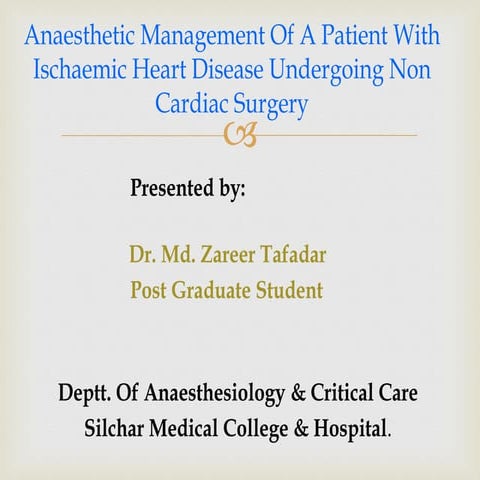 Anaesthetic Management Of A Patient With Ischaemic Heart Disease Undergoing Non Cardiac Surgery

Presented by:

Dr. Md. Zareer Tafadar
Post Graduate Student

Deptt. Of Anaesthesiology & Critical Care
Silchar Medical College & Hospital.